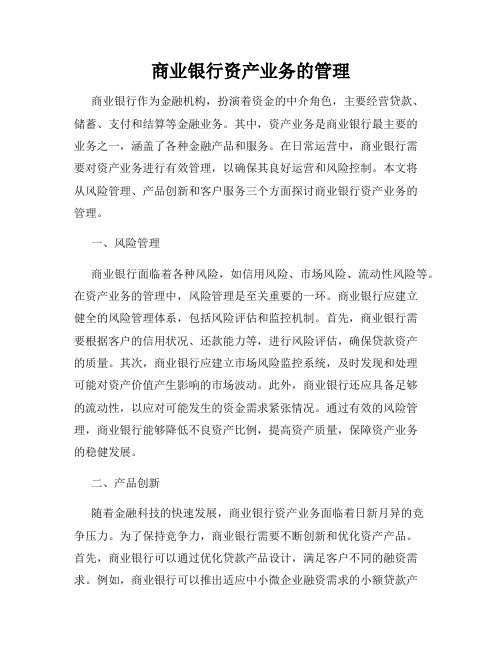 商业银行资产业务的管理

商业银行作为金融机构，扮演着资金的中介角色，主要经营贷款、储蓄、支付和结算等金融业务。其中，资产业务是商业银行最主要的业务之一，涵盖了各种金融产品和服务。在日常运营中，商业银行需要对资产业务进行有效管理，以确保其良好运营和风险控制。本文将从风险管理、产品创新和客户服务三个方面探讨商业银行资产业务的管理。

一、风险管理

商业银行面临着各种风险，如信用风险、市场风险、流动性风险等。在资产业务的管理中，风险管理是至关重要的一环。商业银行应建立健全的风险管理体系，包括风险评估和监控机制。首先，商业银行需要根据客户的信用状况、还款能力等，进行风险评估，确保贷款资产的质量。其次，商业银行应建立市场风险监控系统，及时发现和处理可能对资产价值产生影响的市场波动。此外，商业银行还应具备足够的流动性，以应对可能发生的资金需求紧张情况。通过有效的风险管理，商业银行能够降低不良资产比例，提高资产质量，保障资产业务的稳健发展。

二、产品创新

随着金融科技的快速发展，商业银行资产业务面临着日新月异的竞争压力。为了保持竞争力，商业银行需要不断创新和优化资产产品。首先，商业银行可以通过优化贷款产品设计，满足客户不同的融资需求。例如，商业银行可以推出适应中小微企业融资需求的小额贷款产